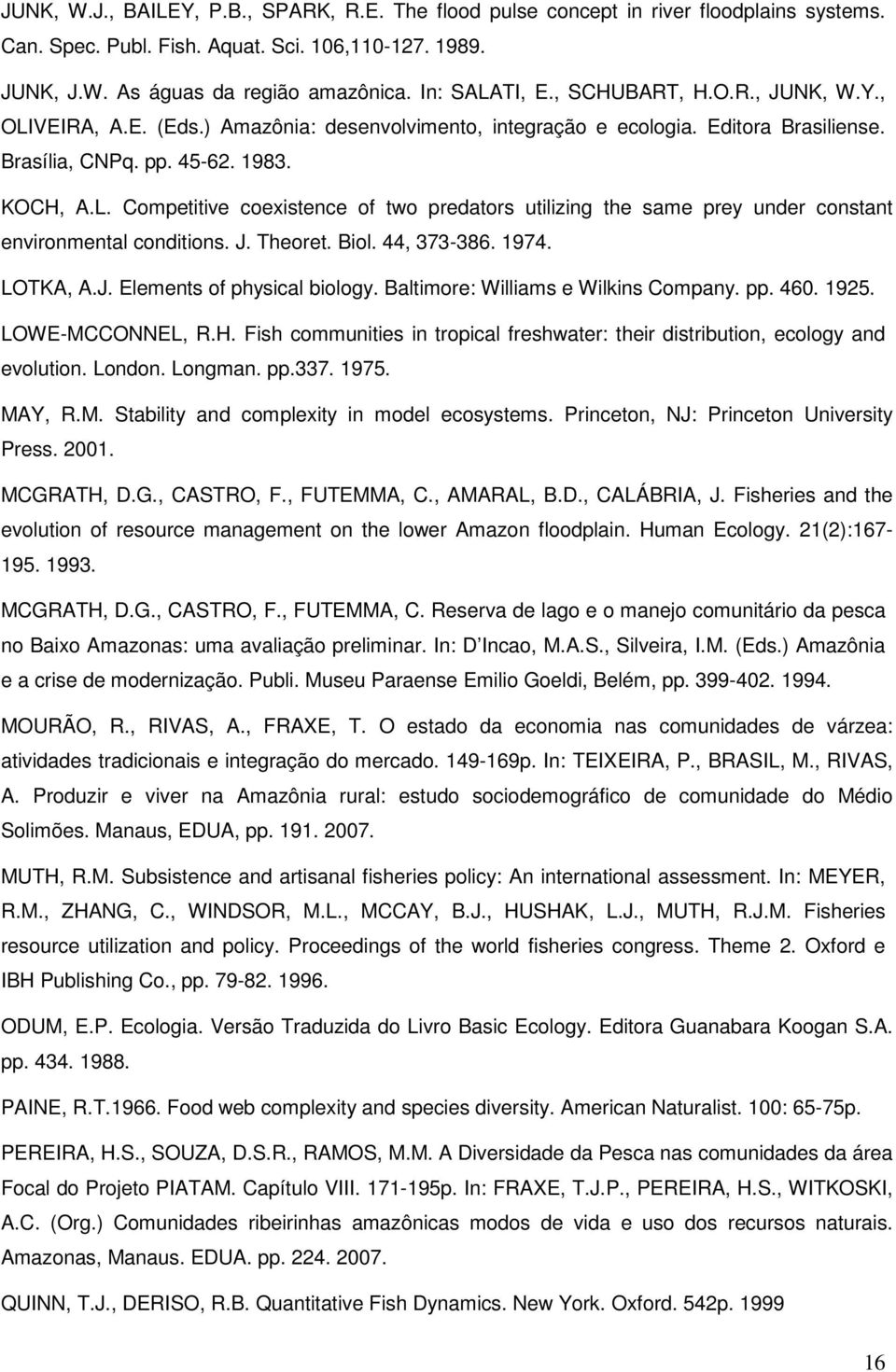 JUNK, W.J., BAILEY, P.B., SPARK, R.E. The flood pulse concept in river floodplains systems. Can. Spec. Publ. Fish. Aquat. Sci. 106,110-127. 1989.

JUNK, J.W. As águas da região amazônica. In: SALATI, E., SCHUBART, H.O.R., JUNK, W.Y., OLIVEIRA, A.E. (Eds.) Amazônia: desenvolvimento, integração e ecologia. Editora Brasiliense. Brasília, CNPq. pp. 45-62. 1983.

KOCH, A.L. Competitive coexistence of two predators utilizing the same prey under constant environmental conditions. J. Theoret. Biol. 44, 373-386. 1974.

LOTKA, A.J. Elements of physical biology. Baltimore: Williams e Wilkins Company. pp. 460. 1925.

LOWE-MCCONNEL, R.H. Fish communities in tropical freshwater: their distribution, ecology and evolution. London. Longman. pp.337. 1975.

MAY, R.M. Stability and complexity in model ecosystems. Princeton, NJ: Princeton University Press. 2001.

MCGRATH, D.G., CASTRO, F., FUTEMMA, C., AMARAL, B.D., CALÁBRIA, J. Fisheries and the evolution of resource management on the lower Amazon floodplain. Human Ecology. 21(2):167-195. 1993.

MCGRATH, D.G., CASTRO, F., FUTEMMA, C. Reserva de lago e o manejo comunitário da pesca no Baixo Amazonas: uma avaliação preliminar. In: D Incao, M.A.S., Silveira, I.M. (Eds.) Amazônia e a crise de modernização. Publi. Museu Paraense Emilio Goeldi, Belém, pp. 399-402. 1994.

MOURÃO, R., RIVAS, A., FRAXE, T. O estado da economia nas comunidades de várzea: atividades tradicionais e integração do mercado. 149-169p. In: TEIXEIRA, P., BRASIL, M., RIVAS, A. Produzir e viver na Amazônia rural: estudo sociodemográfico de comunidade do Médio Solimões. Manaus, EDUA, pp. 191. 2007.

MUTH, R.M. Subsistence and artisanal fisheries policy: An international assessment. In: MEYER, R.M., ZHANG, C., WINDSOR, M.L., MCCAY, B.J., HUSHAK, L.J., MUTH, R.J.M. Fisheries resource utilization and policy. Proceedings of the world fisheries congress. Theme 2. Oxford e IBH Publishing Co., pp. 79-82. 1996.

ODUM, E.P. Ecologia. Versão Traduzida do Livro Basic Ecology. Editora Guanabara Koogan S.A. pp. 434. 1988.

PAINE, R.T.1966. Food web complexity and species diversity. American Naturalist. 100: 65-75p.

PEREIRA, H.S., SOUZA, D.S.R., RAMOS, M.M. A Diversidade da Pesca nas comunidades da área Focal do Projeto PIATAM. Capítulo VIII. 171-195p. In: FRAXE, T.J.P., PEREIRA, H.S., WITKOSKI, A.C. (Org.) Comunidades ribeirinhas amazônicas modos de vida e uso dos recursos naturais. Amazonas, Manaus. EDUA. pp. 224. 2007.

QUINN, T.J., DERISO, R.B. Quantitative Fish Dynamics. New York. Oxford. 542p. 1999

16